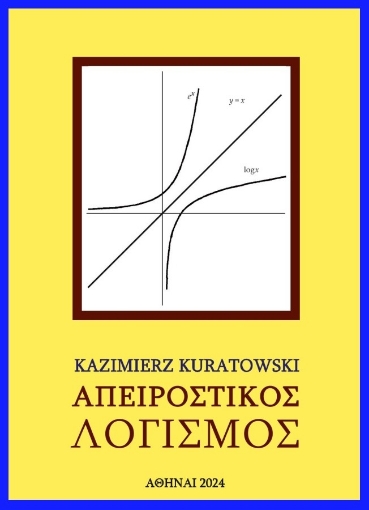 $e^x$

$y = x$

$\log x$

KAZIMIERZ KURATOWSKI

ΑΠΕΙΡΟΣΤΙΚΟΣ ΛΟΓΙΣΜΟΣ

ΑΘΗΝΑΙ 2024